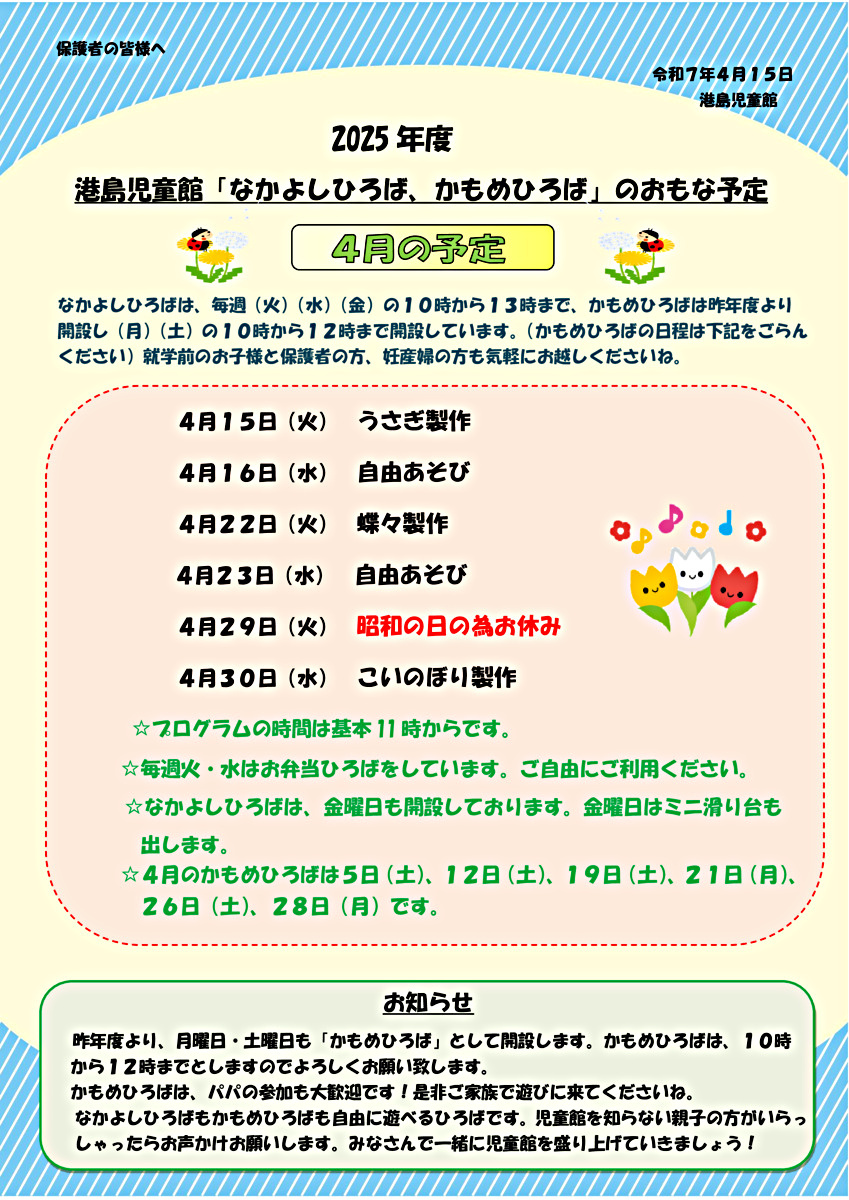 保護者の皆様へ

令和7年4月15日
港島児童館

2025年度

港島児童館「なかよしひろば、かもめひろば」のおもな予定

4月の予定

なかよしひろばは、毎週（火）（水）（金）の10時から13時まで、かもめひろばは昨年度より開設し（月）（土）の10時から12時まで開設しています。（かもめひろばの日程は下記をごらんください）就学前のお子様と保護者の方、妊産婦の方も気軽にお越しくださいね。

4月15日（火） うさぎ製作

4月16日（水） 自由あそび

4月22日（火） 蝶々製作

4月23日（水） 自由あそび

4月29日（火） 昭和の日の為お休み

4月30日（水） こいのぼり製作

☆プログラムの時間は基本11時からです。

☆毎週火・水はお弁当ひろばをしています。ご自由にご利用ください。

☆なかよしひろばは、金曜日も開設しております。金曜日はミニ滑り台も出します。

☆4月のかもめひろばは5日（土）、12日（土）、19日（土）、21日（月）、26日（土）、28日（月）です。

お知らせ

昨年度より、月曜日・土曜日も「かもめひろば」として開設します。かもめひろばは、10時から12時までとしますのでよろしくお願い致します。
かもめひろばは、パパの参加も大歓迎です！是非ご家族で遊びに来てくださいね。
なかよしひろばもかもめひろばも自由に遊べるひろばです。児童館を知らない親子の方がいらっしゃったらお声かけお願いします。みなさんで一緒に児童館を盛り上げていきましょう！